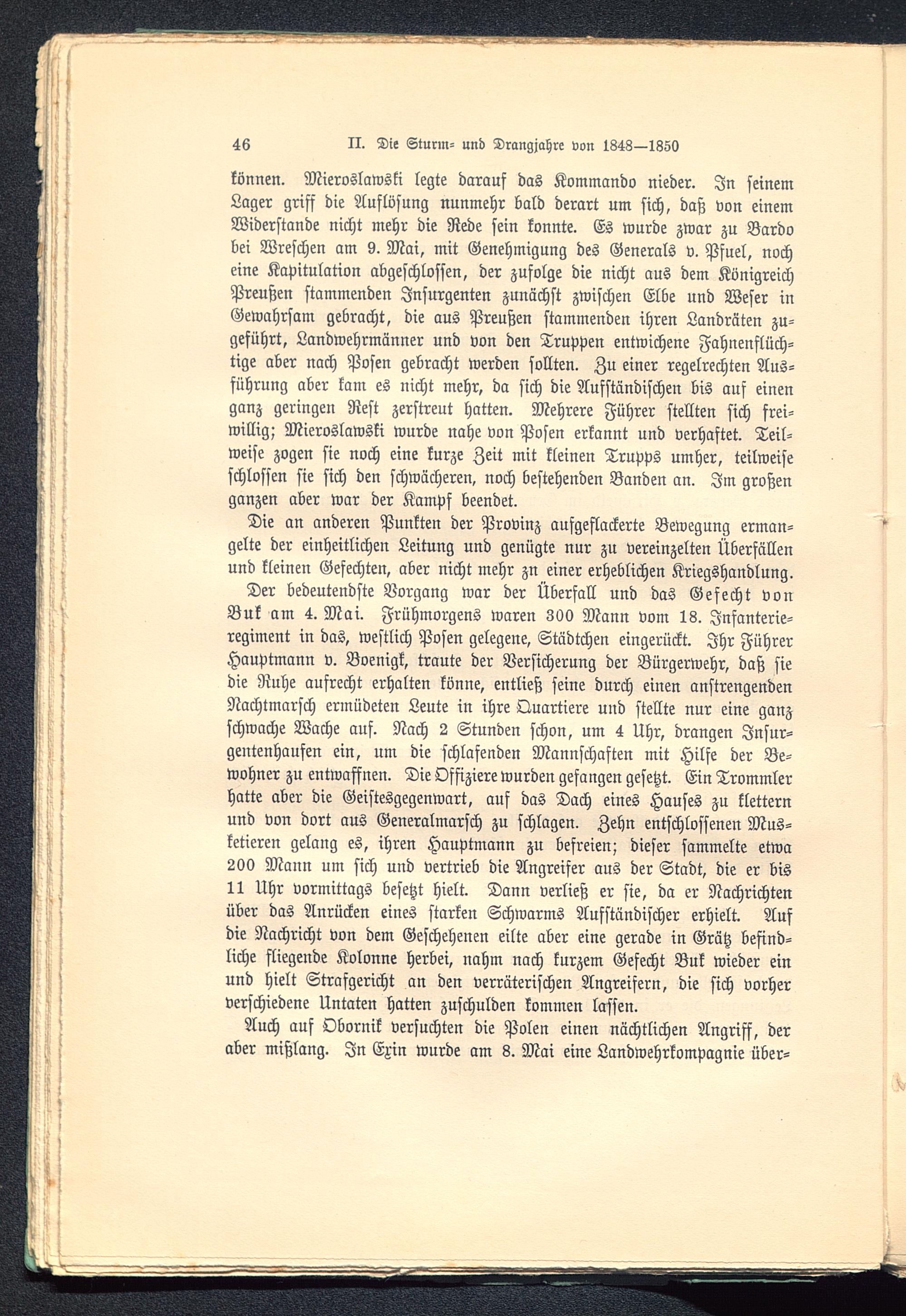 46 II. Die Sturm- und Drangjahre von 1848—1850

können. Mieroslawski legte darauf das Kommando nieder. In seinem Lager griff die Auflösung nunmehr bald derart um sich, daß von einem Widerstande nicht mehr die Rede sein konnte. Es wurde zwar zu Bardo bei Wreschen am 9. Mai, mit Genehmigung des Generals v. Pfuel, noch eine Kapitulation abgeschlossen, der zufolge die nicht aus dem Königreich Preußen stammenden Insurgenten zunächst zwischen Elbe und Weser in Gewahrsam gebracht, die aus Preußen stammenden ihren Landräten zugeführt, Landwehrmänner und von den Truppen entwichene Fahnenflüchtige aber nach Posen gebracht werden sollten. Zu einer regelrechten Ausführung aber kam es nicht mehr, da sich die Aufständischen bis auf einen ganz geringen Rest zerstreut hatten. Mehrere Führer stellten sich freiwillig; Mieroslawski wurde nahe von Posen erkannt und verhaftet. Teilweise zogen sie noch eine kurze Zeit mit kleinen Trupps umher, teilweise schlossen sie sich den schwächeren, noch bestehenden Banden an. Im großen ganzen aber war der Kampf beendet.

Die an anderen Punkten der Provinz aufgeflackerte Bewegung ermangelte der einheitlichen Leitung und genügte nur zu vereinzelten Überfällen und kleinen Gefechten, aber nicht mehr zn einer erheblichen Kriegshandlung.

Der bedeutendste Vorgang war der Überfall und das Gefecht von Buk am 4. Mai. Frühmorgens waren 300 Mann vom 18. Infanterieregiment in das, westlich Posen gelegene, Städtchen eingerückt. Ihr Führer Hauptmann v. Boenigk, traute der Versicherung der Bürgerwehr, daß sie die Ruhe aufrecht erhalten könne, entließ seine durch einen anstrengenden Nachtmarsch ermüdeten Leute in ihre Quartiere und stellte nur eine ganz schwache Wache auf. Nach 2 Stunden schon, um 4 Uhr, drangen Insurgentenhaufen ein, um die schlafenden Mannschaften mit Hilfe der Bewohner zu entwaffnen. Die Offiziere wurden gefangen gesetzt. Ein Trommler hatte aber die Geistesgegenwart, auf das Dach eines Hauses zu klettern und von dort aus Generalmarsch zu schlagen. Zehn entschlossenen Musketieren gelang es, ihren Hauptmann zu befreien; dieser sammelte etwa 200 Mann um sich und vertrieb die Angreifer aus der Stadt, die er bis 11 Uhr vormittags besetzt hielt. Dann verließ er sie, da er Nachrichten über das Anrücken eines starken Schwarms Aufständischer erhielt. Auf die Nachricht von dem Geschehenen eilte aber eine gerade in Grätz befindliche fliegende Kolonne herbei, nahm nach kurzem Gefecht Buk wieder ein und hielt Strafgericht an den verräterischen Angreifern, die sich vorher verschiedene Untaten hatten zuschulden kommen lassen.

Auch auf Obornik versuchten die Polen einen nächtlichen Angriff, der aber mißlang. In Exin wurde am 8. Mai eine Landwehrkompagnie über-